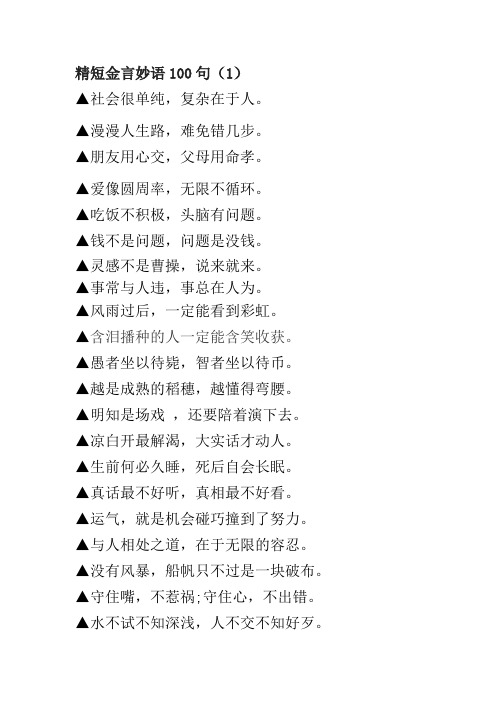 精短金言妙语 100 句（1）

▲社会很单纯，复杂在于人。

▲漫漫人生路，难免错几步。

▲朋友用心交，父母用命孝。

▲爱像圆周率，无限不循环。

▲吃饭不积极，头脑有问题。

▲钱不是问题，问题是没钱。

▲灵感不是曹操，说来就来。

▲事常与人违，事总在人为。

▲风雨过后，一定能看到彩虹。

▲含泪播种的人一定能含笑收获。

▲愚者坐以待毙，智者坐以待币。

▲越是成熟的稻穗，越懂得弯腰。

▲明知是场戏 ，还要陪着演下去。

▲凉白开最解渴，大实话才动人。

▲生前何必久睡，死后自会长眠。

▲真话最不好听，真相最不好看。

▲运气，就是机会碰巧撞到了努力。

▲与人相处之道，在于无限的容忍。

▲没有风暴，船帆只不过是一块破布。

▲守住嘴，不惹祸;守住心，不出错。

▲水不试不知深浅，人不交不知好歹。